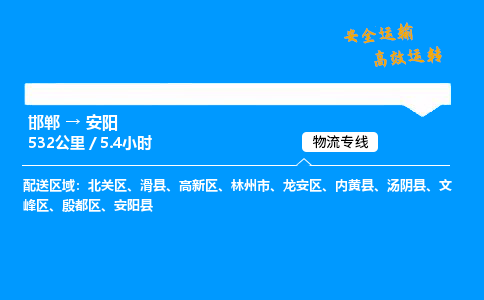 安全运输
高效运转

邯郸 → 安阳
532公里 / 5.4小时

物流专线

配送区域：北关区、滑县、高新区、林州市、龙安区、内黄县、汤阴县、文峰区、殷都区、安阳县